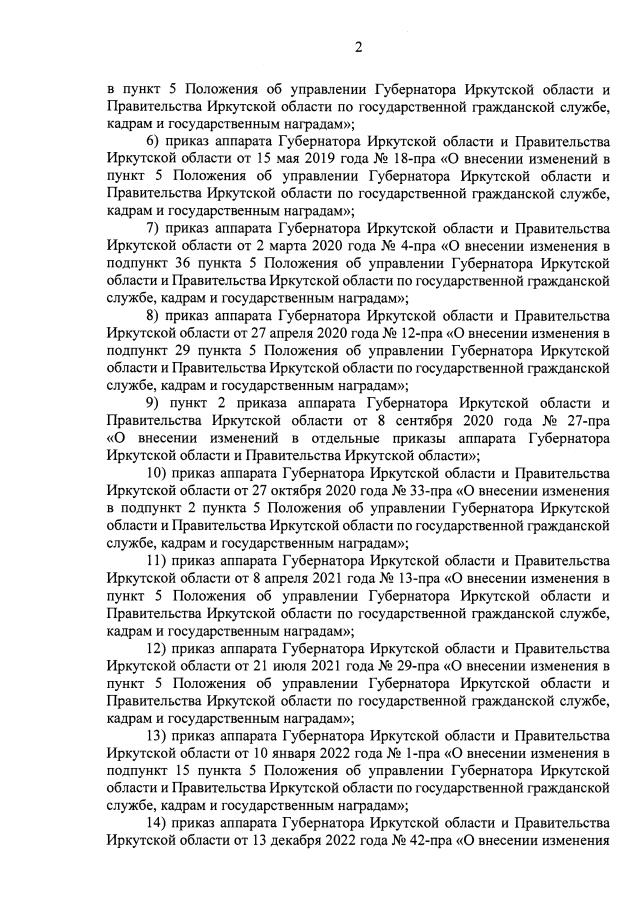 2

в пункт 5 Положения об управлении Губернатора Иркутской области и Правительства Иркутской области по государственной гражданской службе, кадрам и государственным наградам»;

6) приказ аппарата Губернатора Иркутской области и Правительства Иркутской области от 15 мая 2019 года № 18-пра «О внесении изменений в пункт 5 Положения об управлении Губернатора Иркутской области и Правительства Иркутской области по государственной гражданской службе, кадрам и государственным наградам»;

7) приказ аппарата Губернатора Иркутской области и Правительства Иркутской области от 2 марта 2020 года № 4-пра «О внесении изменения в подпункт 36 пункта 5 Положения об управлении Губернатора Иркутской области и Правительства Иркутской области по государственной гражданской службе, кадрам и государственным наградам»;

8) приказ аппарата Губернатора Иркутской области и Правительства Иркутской области от 27 апреля 2020 года № 12-пра «О внесении изменения в подпункт 29 пункта 5 Положения об управлении Губернатора Иркутской области и Правительства Иркутской области по государственной гражданской службе, кадрам и государственным наградам»;

9) пункт 2 приказа аппарата Губернатора Иркутской области и Правительства Иркутской области от 8 сентября 2020 года № 27-пра «О внесении изменений в отдельные приказы аппарата Губернатора Иркутской области и Правительства Иркутской области»;

10) приказ аппарата Губернатора Иркутской области и Правительства Иркутской области от 27 октября 2020 года № 33-пра «О внесении изменения в подпункт 2 пункта 5 Положения об управлении Губернатора Иркутской области и Правительства Иркутской области по государственной гражданской службе, кадрам и государственным наградам»;

11) приказ аппарата Губернатора Иркутской области и Правительства Иркутской области от 8 апреля 2021 года № 13-пра «О внесении изменения в пункт 5 Положения об управлении Губернатора Иркутской области и Правительства Иркутской области по государственной гражданской службе, кадрам и государственным наградам»;

12) приказ аппарата Губернатора Иркутской области и Правительства Иркутской области от 21 июля 2021 года № 29-пра «О внесении изменения в пункт 5 Положения об управлении Губернатора Иркутской области и Правительства Иркутской области по государственной гражданской службе, кадрам и государственным наградам»;

13) приказ аппарата Губернатора Иркутской области и Правительства Иркутской области от 10 января 2022 года № 1-пра «О внесении изменения в подпункт 15 пункта 5 Положения об управлении Губернатора Иркутской области и Правительства Иркутской области по государственной гражданской службе, кадрам и государственным наградам»;

14) приказ аппарата Губернатора Иркутской области и Правительства Иркутской области от 13 декабря 2022 года № 42-пра «О внесении изменения